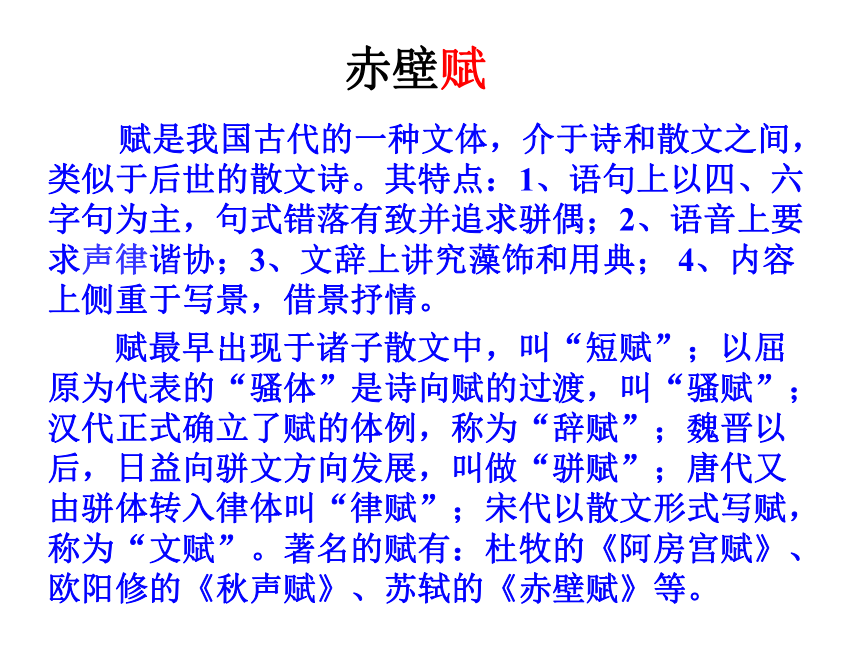 赤壁赋

赋是我国古代的一种文体，介于诗和散文之间，类似于后世的散文诗。其特点：1、语句上以四、六字句为主，句式错落有致并追求骈偶；2、语音上要求声律谐协；3、文辞上讲究藻饰和用典； 4、内容上侧重于写景，借景抒情。

赋最早出现于诸子散文中，叫“短赋”；以屈原为代表的“骚体”是诗向赋的过渡，叫“骚赋”；汉代正式确立了赋的体例，称为“辞赋”；魏晋以后，日益向骈文方向发展，叫做“骈赋”；唐代又由骈体转入律体叫“律赋”；宋代以散文形式写赋，称为“文赋”。著名的赋有：杜牧的《阿房宫赋》、欧阳修的《秋声赋》、苏轼的《赤壁赋》等。